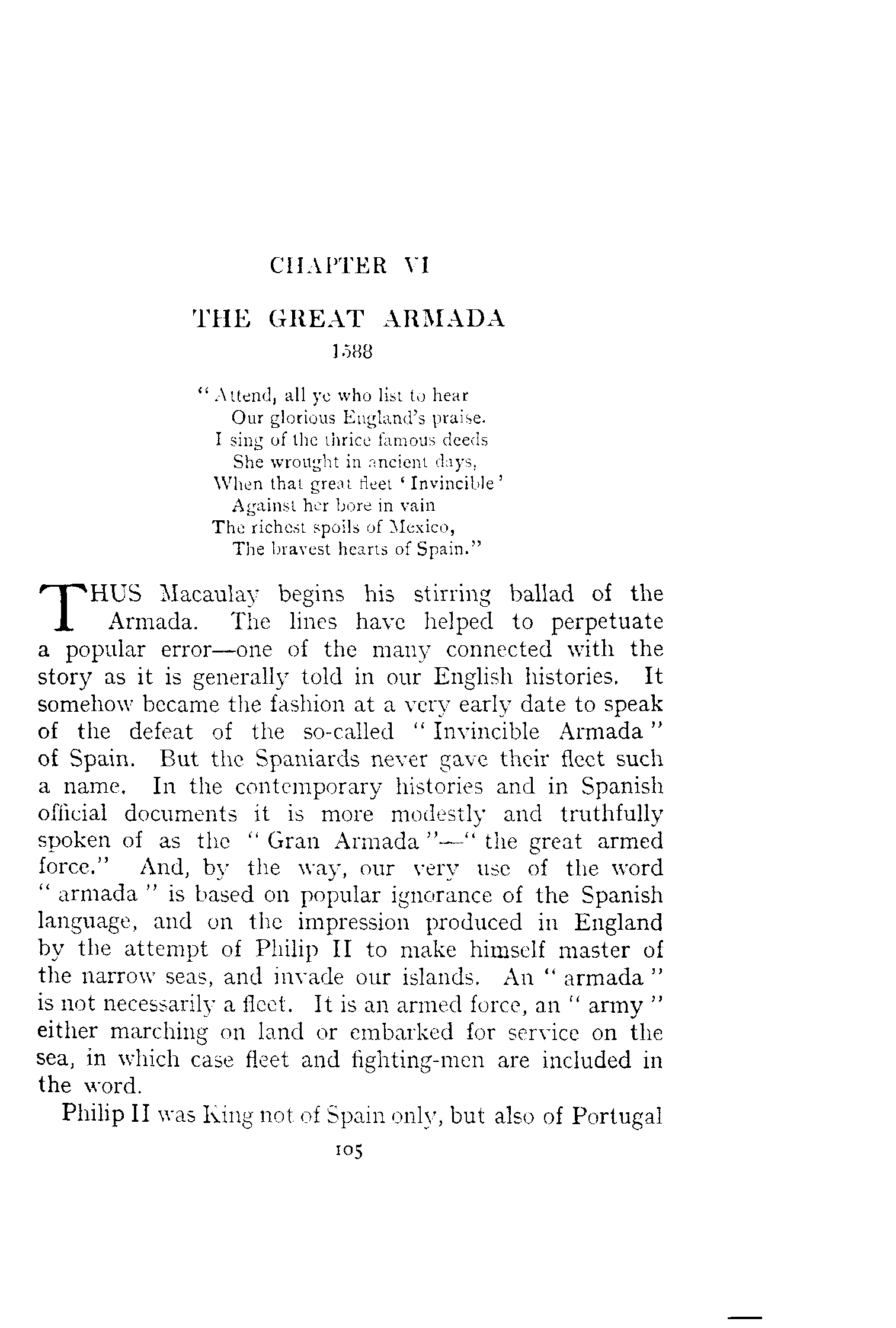 CHAPTER VI

THE GREAT ARMADA

1588

"Attend, all ye who list to hear
Our glorious England's praise.
I sing of the thrice famous deeds
She wrought in ancient days,
When that great fleet 'Invincible'
Against her bore in vain
The richest spoils of Mexico,
The bravest hearts of Spain."

THUS Macaulay begins his stirring ballad of the Armada. The lines have helped to perpetuate a popular error—one of the many connected with the story as it is generally told in our English histories. It somehow became the fashion at a very early date to speak of the defeat of the so-called "Invincible Armada" of Spain. But the Spaniards never gave their fleet such a name. In the contemporary histories and in Spanish official documents it is more modestly and truthfully spoken of as the "Gran Armada"—"the great armed force." And, by the way, our very use of the word "armada" is based on popular ignorance of the Spanish language, and on the impression produced in England by the attempt of Philip II to make himself master of the narrow seas, and invade our islands. An "armada" is not necessarily a fleet. It is an armed force, an "army" either marching on land or embarked for service on the sea, in which case fleet and fighting-men are included in the word.

Philip II was King not of Spain only, but also of Portugal

105